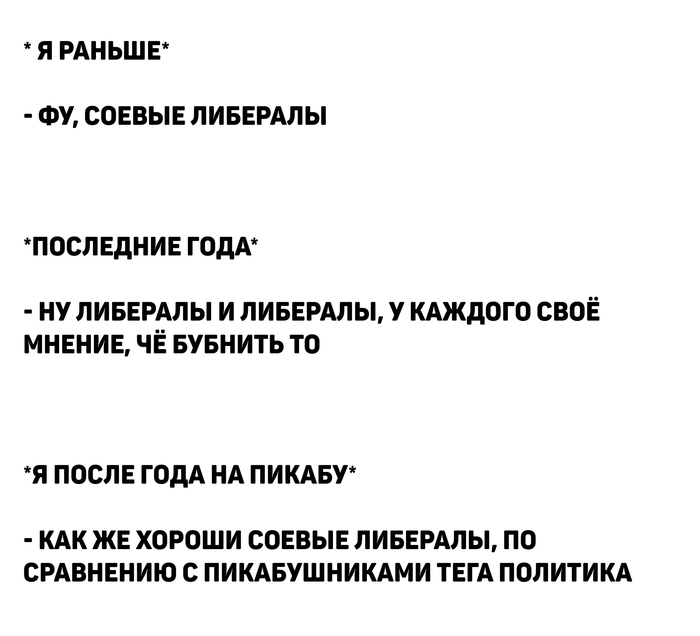 * Я РАНЬШЕ*

- ФУ, СОЕВЫЕ ЛИБЕРАЛЫ

*ПОСЛЕДНИЕ ГОДА*

- НУ ЛИБЕРАЛЫ И ЛИБЕРАЛЫ, У КАЖДОГО СВОЁ МНЕНИЕ, ЧЁ БУБНИТЬ ТО

*Я ПОСЛЕ ГОДА НА ПИКАБУ*

- КАК ЖЕ ХОРОШИ СОЕВЫЕ ЛИБЕРАЛЫ, ПО СРАВНЕНИЮ С ПИКАБУШНИКАМИ ТЕГА ПОЛИТИКА